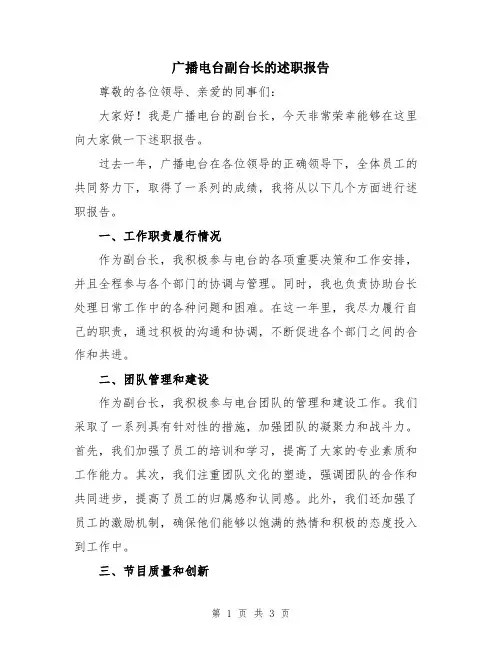 广播电台副台长的述职报告

尊敬的各位领导、亲爱的同事们：

大家好！我是广播电台的副台长，今天非常荣幸能够在这里向大家做一下述职报告。

过去一年，广播电台在各位领导的正确领导下，全体员工的共同努力下，取得了一系列的成绩，我将从以下几个方面进行述职报告。

一、工作职责履行情况

作为副台长，我积极参与电台的各项重要决策和工作安排，并且全程参与各个部门的协调与管理。同时，我也负责协助台长处理日常工作中的各种问题和困难。在这一年里，我尽力履行自己的职责，通过积极的沟通和协调，不断促进各个部门之间的合作和共进。

二、团队管理和建设

作为副台长，我积极参与电台团队的管理和建设工作。我们采取了一系列具有针对性的措施，加强团队的凝聚力和战斗力。首先，我们加强了员工的培训和学习，提高了大家的专业素质和工作能力。其次，我们注重团队文化的塑造，强调团队的合作和共同进步，提高了员工的归属感和认同感。此外，我们还加强了员工的激励机制，确保他们能够以饱满的热情和积极的态度投入到工作中。

三、节目质量和创新

第 1 页 共 3 页